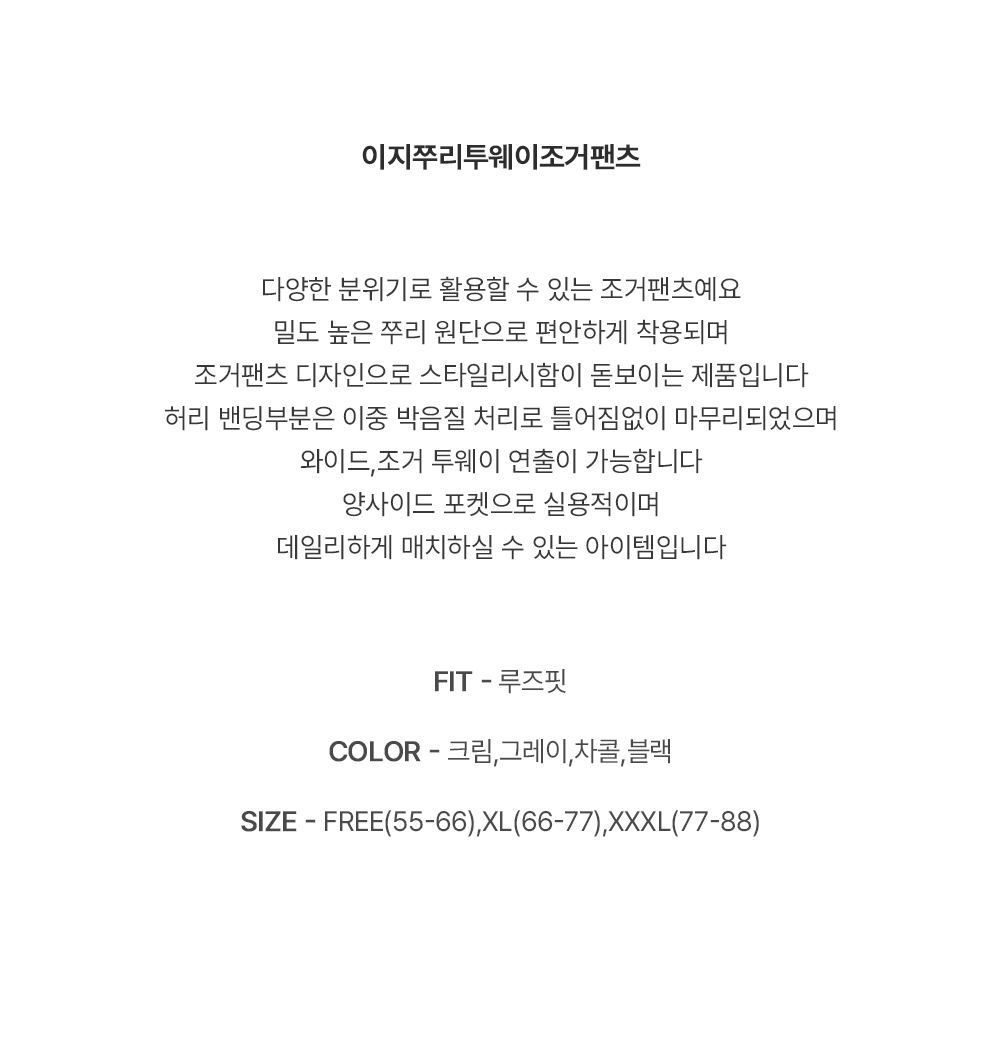 이지쭈리투웨이조거팬츠

다양한 분위기로 활용할 수 있는 조거팬츠예요
밀도 높은 쭈리 원단으로 편안하게 착용되며
조거팬츠 디자인으로 스타일리시함이 돋보이는 제품입니다
허리 밴딩부분은 이중 박음질 처리로 틀어짐없이 마무리되었으며
와이드,조거 투웨이 연출이 가능합니다
양사이드 포켓으로 실용적이며
데일리하게 매치하실 수 있는 아이템입니다

FIT - 루즈핏

COLOR - 크림,그레이,차콜,블랙

SIZE - FREE(55-66),XL(66-77),XXXL(77-88)